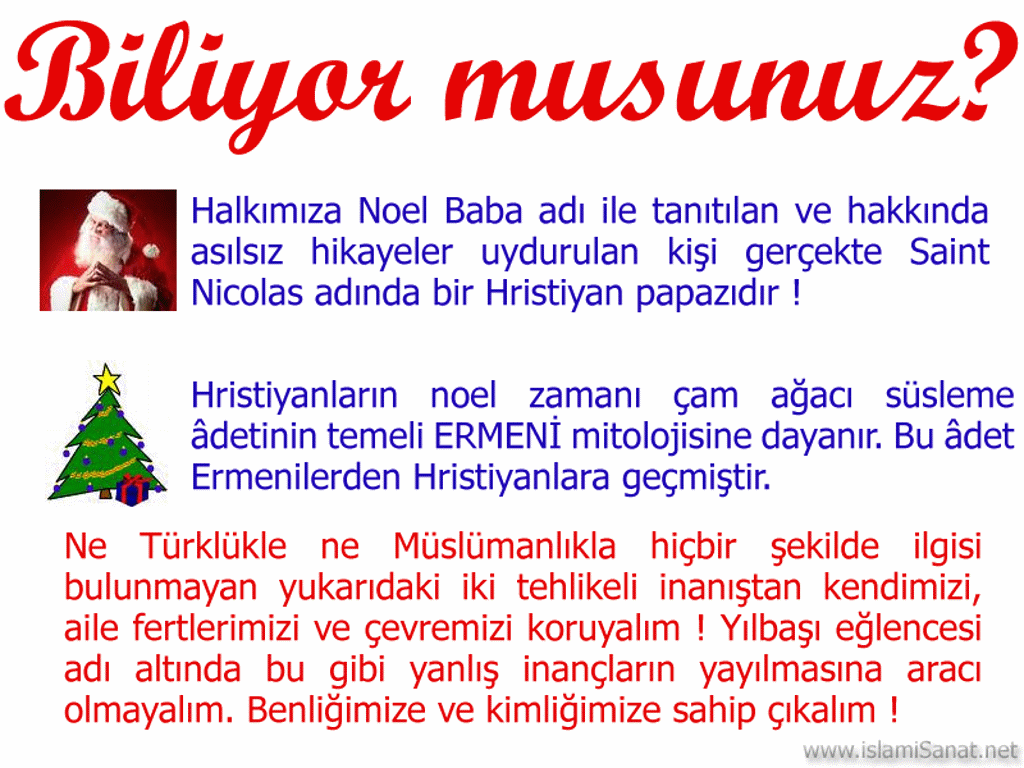 Biliyor musunuz?

Halkımıza Noel Baba adı ile tanıtılan ve hakkında asılsız hikayeler uydurulan kişi gerçekte Saint Nicolas adında bir Hristiyan papazıdır !

Hristiyanların noel zamanı çam ağacı süsleme âdetinin temeli ERMENİ mitolojisine dayanır. Bu âdet Ermenilerden Hristiyanlara geçmiştir.

Ne Türklükle ne Müslümanlıkla hiçbir şekilde ilgisi bulunmayan yukarıdaki iki tehlikeli inanıştan kendimizi, aile fertlerimizi ve çevremizi koruyalım ! Yılbaşı eğlencesi adı altında bu gibi yanlış inançların yayılmasına aracı olmayalım. Benliğimize ve kimliğimize sahip çıkalım !

www.islamiSanat.net